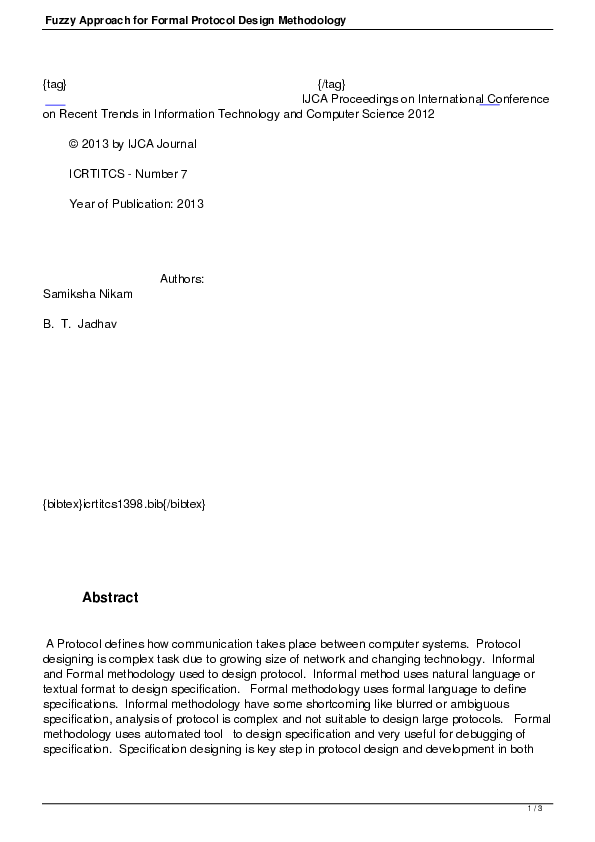 Fuzzy Approach for Formal Protocol Design Methodology

{tag} {/tag}
IJCA Proceedings on International Conference on Recent Trends in Information Technology and Computer Science 2012

© 2013 by IJCA Journal

ICRTITCS - Number 7

Year of Publication: 2013

Authors:
Samiksha Nikam

B. T. Jadhav

{bibtex}icrtitcs1398.bib{/bibtex}

Abstract

A Protocol defines how communication takes place between computer systems. Protocol designing is complex task due to growing size of network and changing technology. Informal and Formal methodology used to design protocol. Informal method uses natural language or textual format to design specification. Formal methodology uses formal language to define specifications. Informal methodology have some shortcoming like blurred or ambiguous specification, analysis of protocol is complex and not suitable to design large protocols. Formal methodology uses automated tool to design specification and very useful for debugging of specification. Specification designing is key step in protocol design and development in both

1 / 3